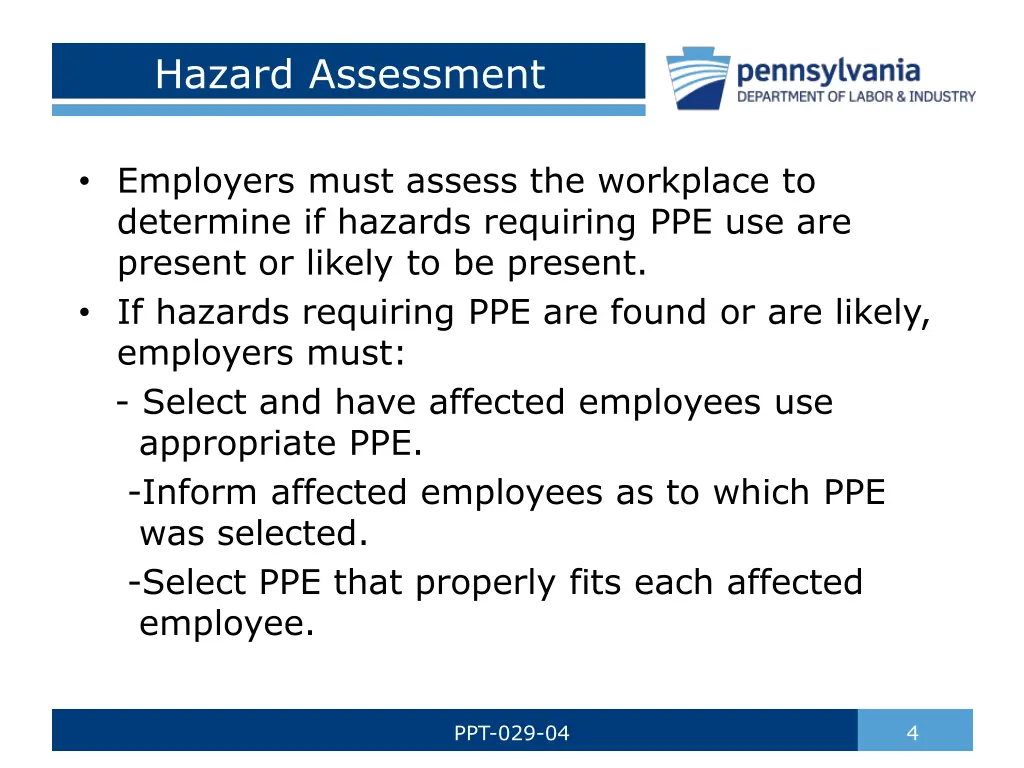 Hazard Assessment

pennsylvania
DEPARTMENT OF LABOR & INDUSTRY

• Employers must assess the workplace to determine if hazards requiring PPE use are present or likely to be present.
• If hazards requiring PPE are found or are likely, employers must:
- Select and have affected employees use appropriate PPE.
-Inform affected employees as to which PPE was selected.
-Select PPE that properly fits each affected employee.

PPT-029-04

4